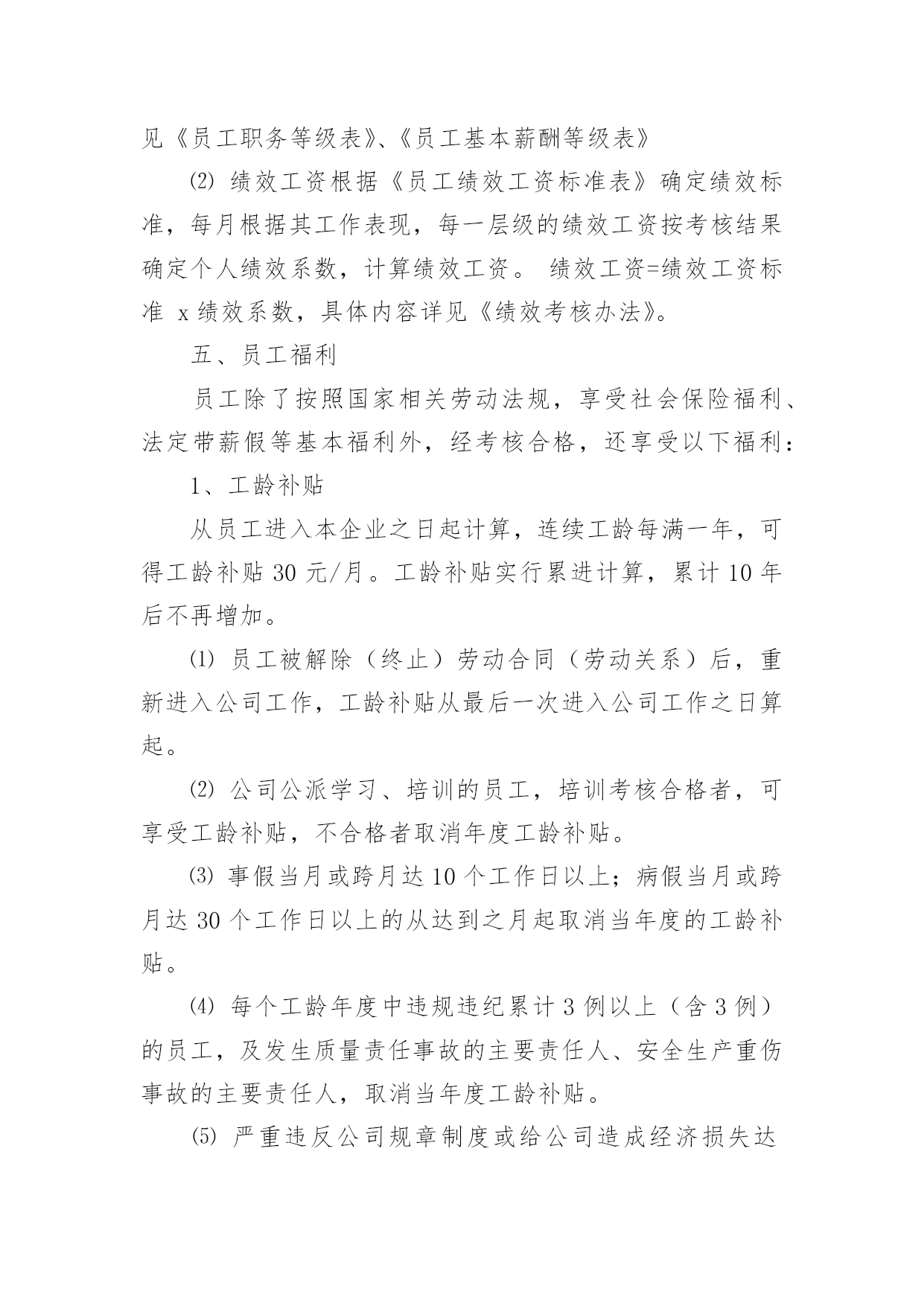 见《员工职务等级表》、《员工基本薪酬等级表》

⑵ 绩效工资根据《员工绩效工资标准表》确定绩效标准，每月根据其工作表现，每一层级的绩效工资按考核结果确定个人绩效系数，计算绩效工资。 绩效工资=绩效工资标准 x 绩效系数，具体内容详见《绩效考核办法》。

五、员工福利

员工除了按照国家相关劳动法规，享受社会保险福利、法定带薪假等基本福利外，经考核合格，还享受以下福利：

1、工龄补贴

从员工进入本企业之日起计算，连续工龄每满一年，可得工龄补贴 30 元/月。工龄补贴实行累进计算，累计 10 年后不再增加。

⑴ 员工被解除（终止）劳动合同（劳动关系）后，重新进入公司工作，工龄补贴从最后一次进入公司工作之日算起。

⑵ 公司公派学习、培训的员工，培训考核合格者，可享受工龄补贴，不合格者取消年度工龄补贴。

⑶ 事假当月或跨月达 10 个工作日以上；病假当月或跨月达 30 个工作日以上的从达到之月起取消当年度的工龄补贴。

⑷ 每个工龄年度中违规违纪累计 3 例以上（含 3 例）的员工，及发生质量责任事故的主要责任人、安全生产重伤事故的主要责任人，取消当年度工龄补贴。

⑸ 严重违反公司规章制度或给公司造成经济损失达